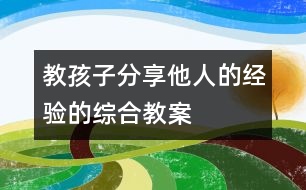 教孩子分享他人的经验的综合教案